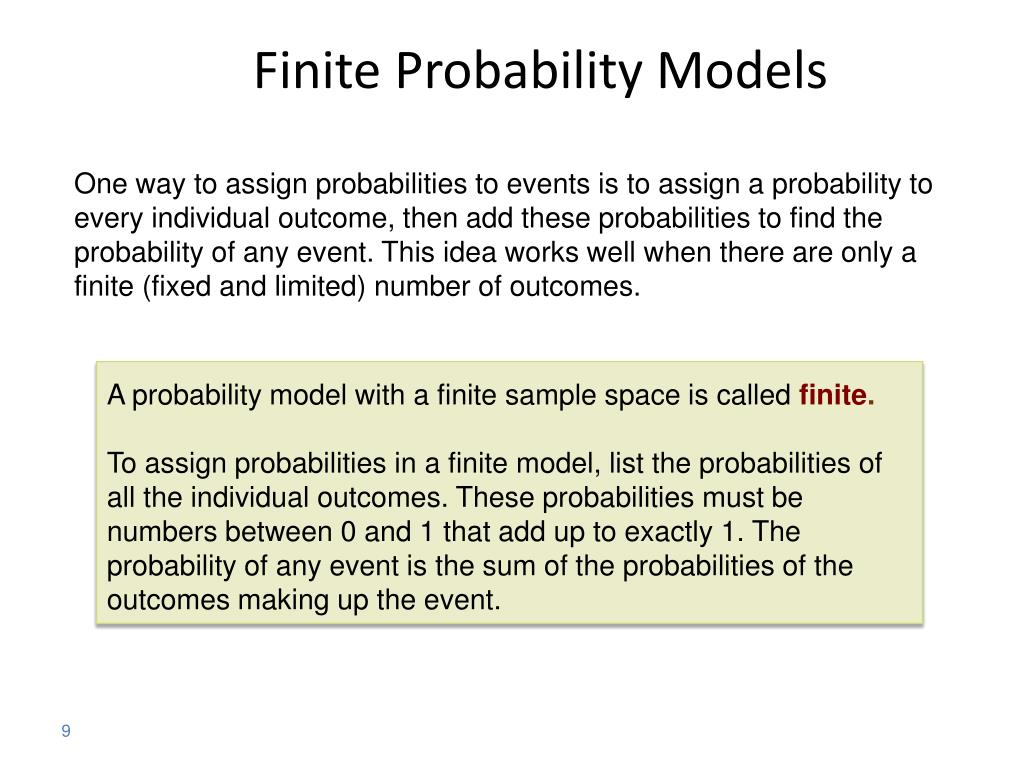 Finite Probability Models

One way to assign probabilities to events is to assign a probability to every individual outcome, then add these probabilities to find the probability of any event. This idea works well when there are only a finite (fixed and limited) number of outcomes.

A probability model with a finite sample space is called finite.

To assign probabilities in a finite model, list the probabilities of all the individual outcomes. These probabilities must be numbers between 0 and 1 that add up to exactly 1. The probability of any event is the sum of the probabilities of the outcomes making up the event.

9